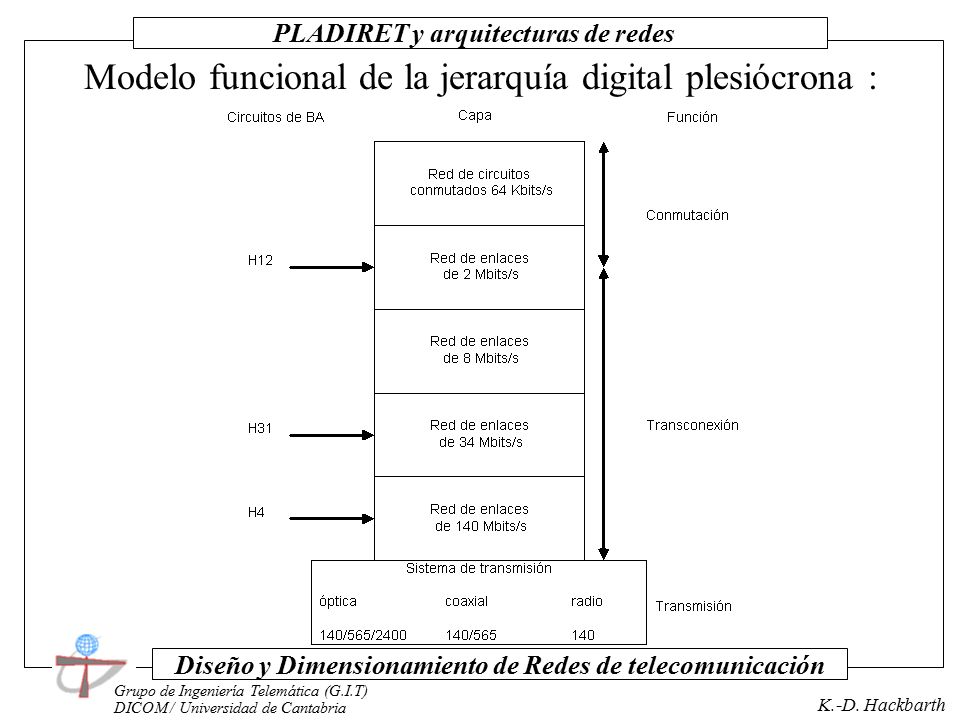 PLADIRET y arquitecturas de redes

Modelo funcional de la jerarquía digital plesiócrona :

Circuitos de BA

Capa

Función

Red de circuitos conmutados 64 Kbits/s

Conmutación

H12

Red de enlaces de 2 Mbits/s

Red de enlaces de 8 Mbits/s

H31

Red de enlaces de 34 Mbits/s

Transconexión

H4

Red de enlaces de 140 Mbits/s

Sistema de transmisión

óptica

coaxial

radio

140/565/2400

140/565

140

Transmisión

Diseño y Dimensionamiento de Redes de telecomunicación

Grupo de Ingeniería Telemática (G.I.T)
DICOM / Universidad de Cantabria

K.-D. Hackbarth